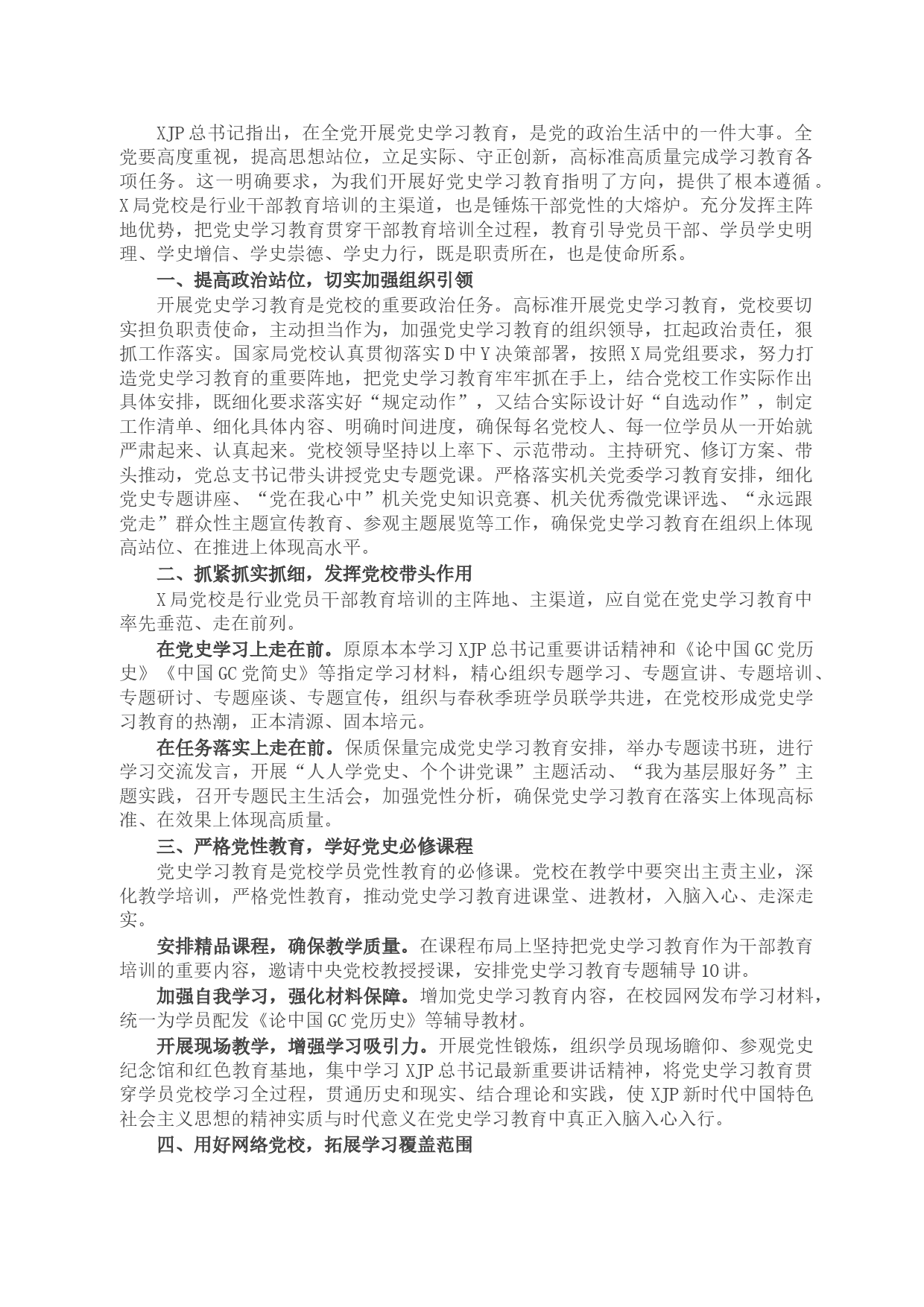 XJP总书记指出，在全党开展党史学习教育，是党的政治生活中的一件大事。全党要高度重视，提高思想站位，立足实际、守正创新，高标准高质量完成学习教育各项任务。这一明确要求，为我们开展好党史学习教育指明了方向，提供了根本遵循。X局党校是行业干部教育培训的主渠道，也是锤炼干部党性的大熔炉。充分发挥主阵地优势，把党史学习教育贯穿干部教育培训全过程，教育引导党员干部、学员学史明理、学史增信、学史崇德、学史力行，既是职责所在，也是使命所系。

一、提高政治站位，切实加强组织引领

开展党史学习教育是党校的重要政治任务。高标准开展党史学习教育，党校要切实担负职责使命，主动担当作为，加强党史学习教育的组织领导，扛起政治责任，狠抓工作落实。国家局党校认真贯彻落实D中Y决策部署，按照X局党组要求，努力打造党史学习教育的重要阵地，把党史学习教育牢牢抓在手上，结合党校工作实际作出具体安排，既细化要求落实好“规定动作”，又结合实际设计好“自选动作”，制定工作清单、细化具体内容、明确时间进度，确保每名党校人、每一位学员从一开始就严肃起来、认真起来。党校领导坚持以上率下、示范带动。主持研究、修订方案、带头推动，党总支书记带头讲授党史专题党课。严格落实机关党委学习教育安排，细化党史专题讲座、“党在我心中”机关党史知识竞赛、机关优秀微党课评选、“永远跟党走”群众性主题宣传教育、参观主题展览等工作，确保党史学习教育在组织上体现高站位、在推进上体现高水平。

二、抓紧抓实抓细，发挥党校带头作用

X局党校是行业党员干部教育培训的主阵地、主渠道，应自觉在党史学习教育中率先垂范、走在前列。

在党史学习上走在前。原原本本学习XJP总书记重要讲话精神和《论中国GC党历史》《中国GC党简史》等指定学习材料，精心组织专题学习、专题宣讲、专题培训、专题研讨、专题座谈、专题宣传，组织与春秋季班学员联学共进，在党校形成党史学习教育的热潮，正本清源、固本培元。

在任务落实上走在前。保质保量完成党史学习教育安排，举办专题读书班，进行学习交流发言，开展“人人学党史、个个讲党课”主题活动、“我为基层服好务”主题实践，召开专题民主生活会，加强党性分析，确保党史学习教育在落实上体现高标准、在效果上体现高质量。

三、严格党性教育，学好党史必修课程

党史学习教育是党校学员党性教育的必修课。党校在教学中要突出主责主业，深化教学培训，严格党性教育，推动党史学习教育进课堂、进教材，入脑入心、走深走实。

安排精品课程，确保教学质量。在课程布局上坚持把党史学习教育作为干部教育培训的重要内容，邀请中央党校教授授课，安排党史学习教育专题辅导10讲。

加强自我学习，强化材料保障。增加党史学习教育内容，在校园网发布学习材料，统一为学员配发《论中国GC党历史》等辅导教材。

开展现场教学，增强学习吸引力。开展党性锻炼，组织学员现场瞻仰、参观党史纪念馆和红色教育基地，集中学习XJP总书记最新重要讲话精神，将党史学习教育贯穿学员党校学习全过程，贯通历史和现实、结合理论和实践，使XJP新时代中国特色社会主义思想的精神实质与时代意义在党史学习教育中真正入脑入心入行。

四、用好网络党校，拓展学习覆盖范围